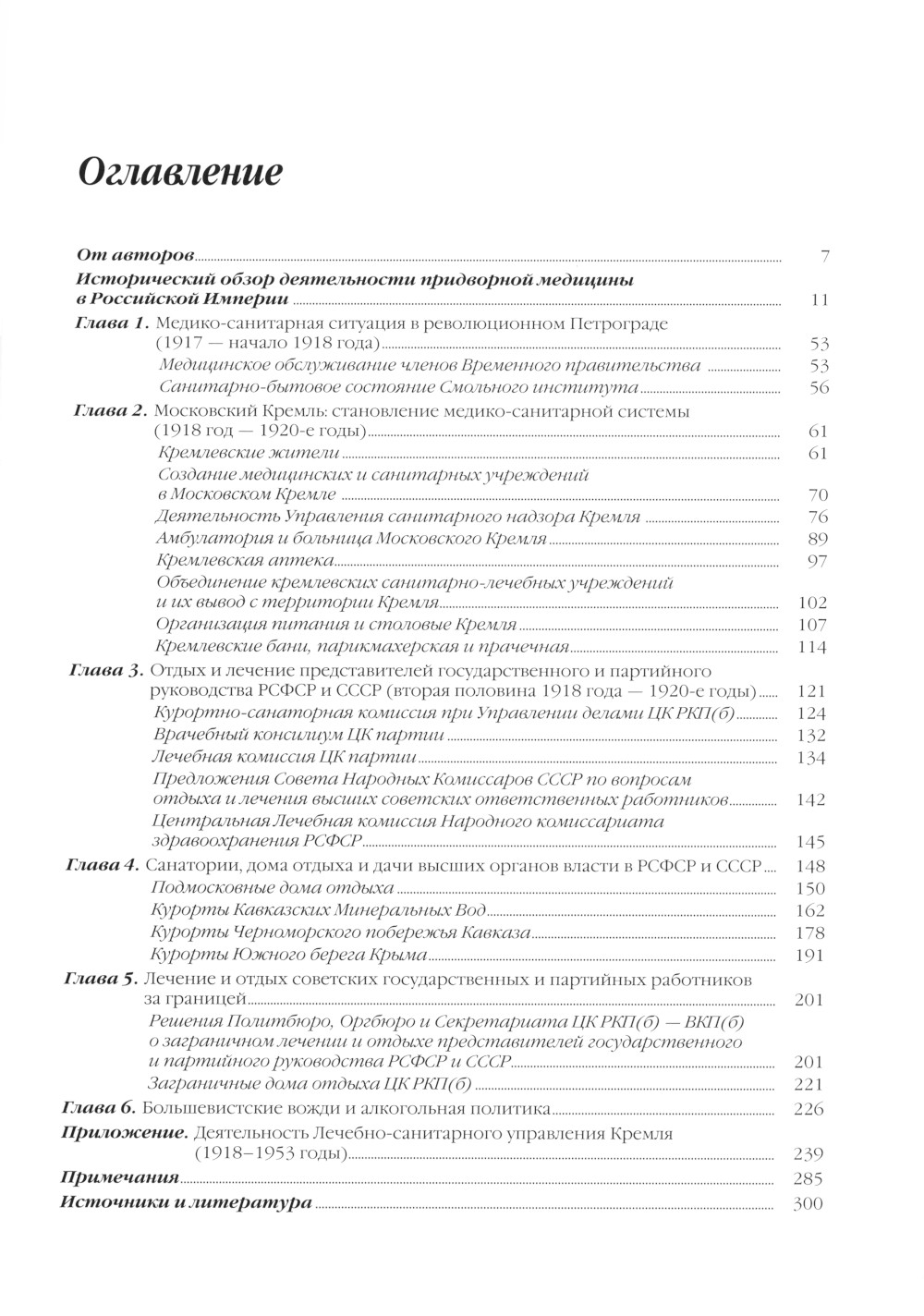 Оглавление

От авторов 7
Исторический обзор деятельности придворной медицины в Российской Империи 11
Глава 1. Медико-санитарная ситуация в революционном Петрограде (1917 — начало 1918 года) 53
Медицинское обслуживание членов Временного правительства 53
Санитарно-бытовое состояние Смольного института 56
Глава 2. Московский Кремль: становление медико-санитарной системы (1918 год — 1920-е годы) 61
Кремлевские жители 61
Создание медицинских и санитарных учреждений в Московском Кремле 70
Деятельность Управления санитарного надзора Кремля 76
Амбулатория и больница Московского Кремля 89
Кремлевская аптека 97
Объединение кремлевских санитарно-лечебных учреждений и их вывод с территории Кремля 102
Организация питания и столовые Кремля 107
Кремлевские бани, парикмахерская и прачечная 114
Глава 3. Отдых и лечение представителей государственного и партийного руководства РСФСР и СССР (вторая половина 1918 года — 1920-е годы) 121
Курортно-санаторная комиссия при Управлении делами ЦК РКП(б) 124
Врачебный консилиум ЦК партии 132
Лечебная комиссия ЦК партии 134
Предложения Совета Народных Комиссаров СССР по вопросам отдыха и лечения высших советских ответственных работников 142
Центральная Лечебная комиссия Народного комиссариата здравоохранения РСФСР 145
Глава 4. Санатории, дома отдыха и дачи высших органов власти в РСФСР и СССР 148
Подмосковные дома отдыха 150
Курорты Кавказских Минеральных Вод 162
Курорты Черноморского побережья Кавказа 178
Курорты Южного берега Крыма 191
Глава 5. Лечение и отдых советских государственных и партийных работников за границей 201
Решения Политбюро, Оргбюро и Секретариата ЦК РКП(б) — ВКП(б) о заграничном лечении и отдыхе представителей государственного и партийного руководства РСФСР и СССР 201
Заграничные дома отдыха ЦК РКП(б) 221
Глава 6. Большевистские вожди и алкогольная политика 226
Приложение. Деятельность Лечебно-санитарного управления Кремля (1918–1953 годы) 239
Примечания 285
Источники и литература 300